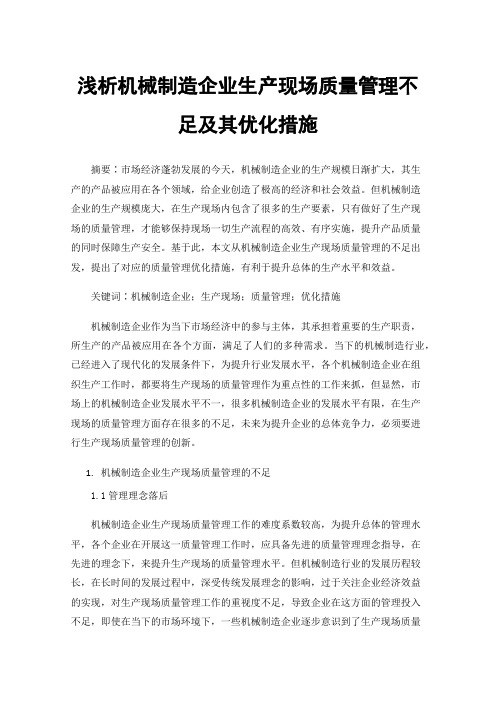 浅析机械制造企业生产现场质量管理不足及其优化措施

摘要：市场经济蓬勃发展的今天，机械制造企业的生产规模日渐扩大，其生产的产品被应用在各个领域，给企业创造了极高的经济和社会效益。但机械制造企业的生产规模庞大，在生产现场内包含了很多的生产要素，只有做好了生产现场的质量管理，才能够保持现场一切生产流程的高效、有序实施，提升产品质量的同时保障生产安全。基于此，本文从机械制造企业生产现场质量管理的不足出发，提出了对应的质量管理优化措施，有利于提升总体的生产水平和效益。

关键词：机械制造企业；生产现场；质量管理；优化措施

机械制造企业作为当下市场经济中的参与主体，其承担着重要的生产职责，所生产的产品被应用在各个方面，满足了人们的多种需求。当下的机械制造行业，已经进入了现代化的发展条件下，为提升行业发展水平，各个机械制造企业在组织生产工作时，都要将生产现场的质量管理作为重点性的工作来抓，但显然，市场上的机械制造企业发展水平不一，很多机械制造企业的发展水平有限，在生产现场的质量管理方面存在很多的不足，未来为提升企业的总体竞争力，必须要进行生产现场质量管理的创新。

1. 机械制造企业生产现场质量管理的不足

1.1 管理理念落后

机械制造企业生产现场质量管理工作的难度系数较高，为提升总体的管理水平，各个企业在开展这一质量管理工作时，应具备先进的质量管理理念指导，在先进的理念下，来提升生产现场的质量管理水平。但机械制造行业的发展历程较长，在长时间的发展过程中，深受传统发展理念的影响，过于关注企业经济效益的实现，对生产现场质量管理工作的重视度不足，导致企业在这方面的管理投入不足，即使在当下的市场环境下，一些机械制造企业逐步意识到了生产现场质量